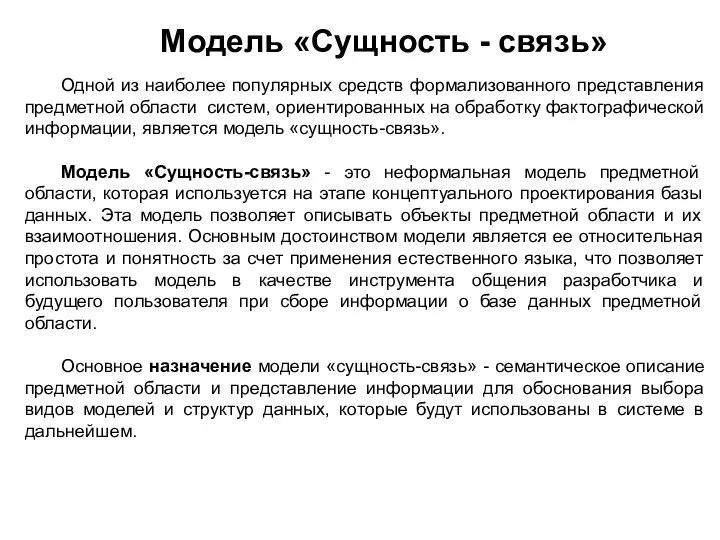 Модель «Сущность - связь»

Одной из наиболее популярных средств формализованного представления предметной области систем, ориентированных на обработку фактографической информации, является модель «сущность-связь».

Модель «Сущность-связь» - это неформальная модель предметной области, которая используется на этапе концептуального проектирования базы данных. Эта модель позволяет описывать объекты предметной области и их взаимоотношения. Основным достоинством модели является ее относительная простота и понятность за счет применения естественного языка, что позволяет использовать модель в качестве инструмента общения разработчика и будущего пользователя при сборе информации о базе данных предметной области.

Основное назначение модели «сущность-связь» - семантическое описание предметной области и представление информации для обоснования выбора видов моделей и структур данных, которые будут использованы в системе в дальнейшем.